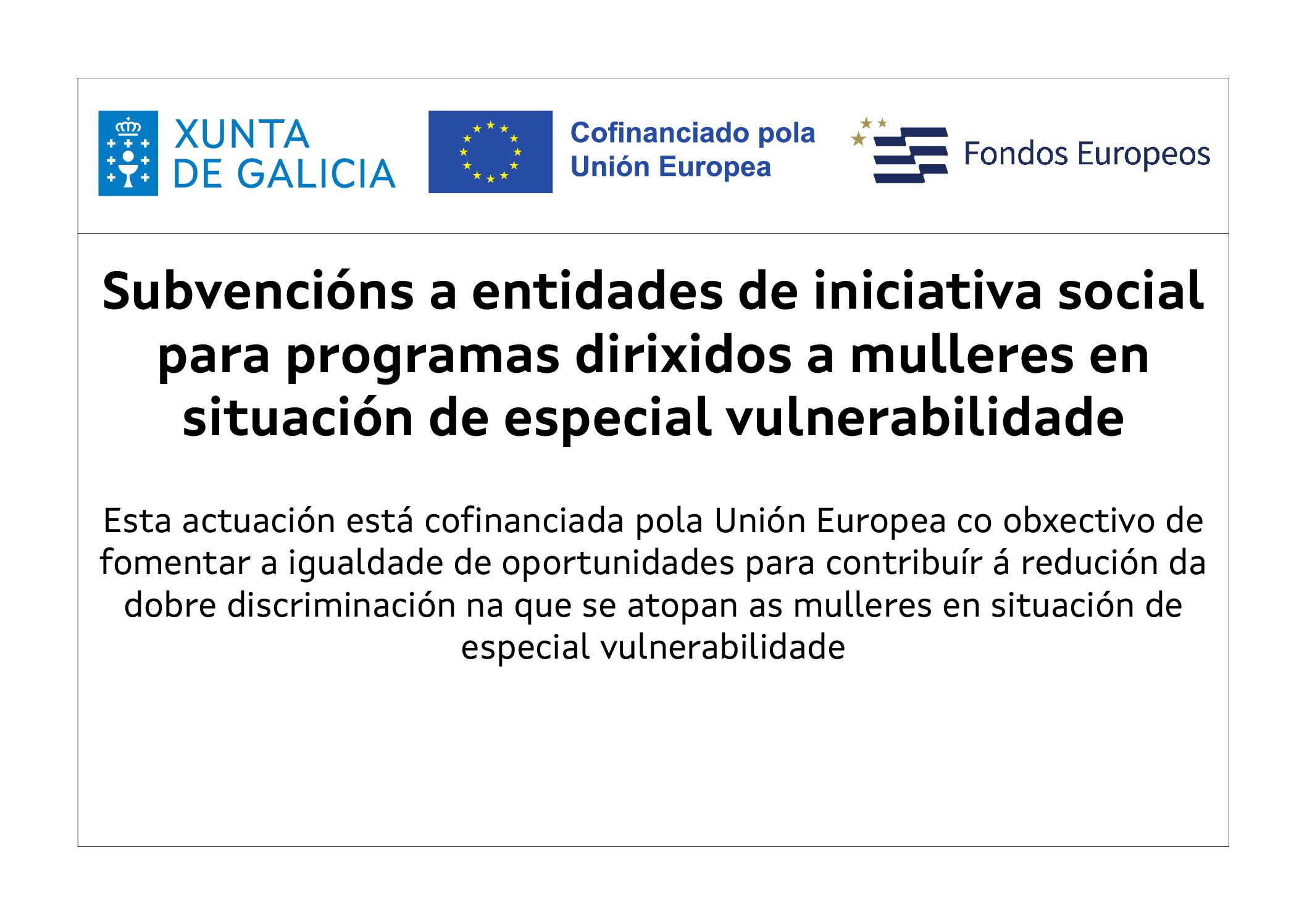 XUNTA
DE GALICIA

Cofinanciado pola
Unión Europea

Fondos Europeos

Subvencións a entidades de iniciativa social para programas dirixidos a mulleres en situación de especial vulnerabilidade

Esta actuación está cofinanciada pola Unión Europea co obxectivo de fomentar a igualdade de oportunidades para contribuír á redución da dobre discriminación na que se atopan as mulleres en situación de especial vulnerabilidade